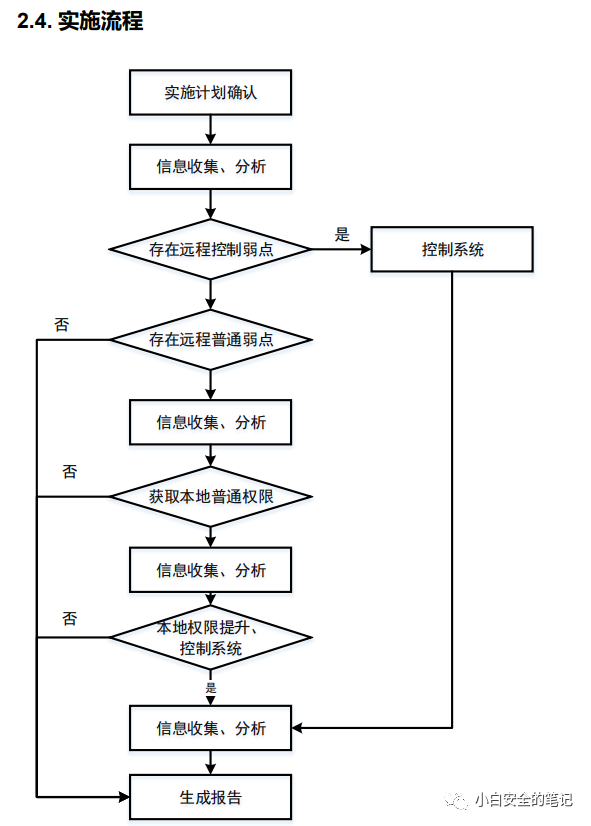 2.4. 实施流程

实施计划确认

信息收集、分析

存在远程控制弱点

是

控制系统

否

存在远程普通弱点

信息收集、分析

否

获取本地普通权限

信息收集、分析

否

本地权限提升、控制系统

是

信息收集、分析

生成报告

小白安全的笔记